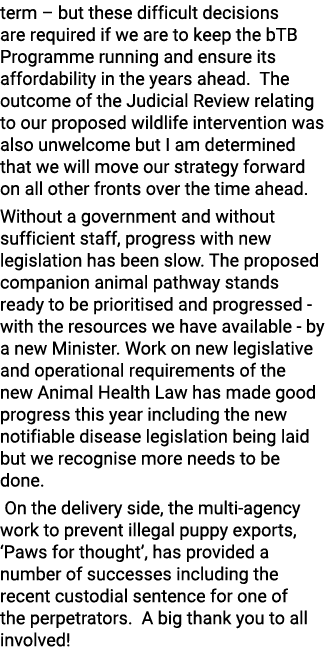 term – but these difficult decisions are required if we are to keep the bTB Programme running and ensure its affordability in the years ahead. The outcome of the Judicial Review relating to our proposed wildlife intervention was also unwelcome but I am determined that we will move our strategy forward on all other fronts over the time ahead.

Without a government and without sufficient staff, progress with new legislation has been slow. The proposed companion animal pathway stands ready to be prioritised and progressed - with the resources we have available - by a new Minister. Work on new legislative and operational requirements of the new Animal Health Law has made good progress this year including the new notifiable disease legislation being laid but we recognise more needs to be done.

On the delivery side, the multi-agency work to prevent illegal puppy exports, 'Paws for thought', has provided a number of successes including the recent custodial sentence for one of the perpetrators. A big thank you to all involved!